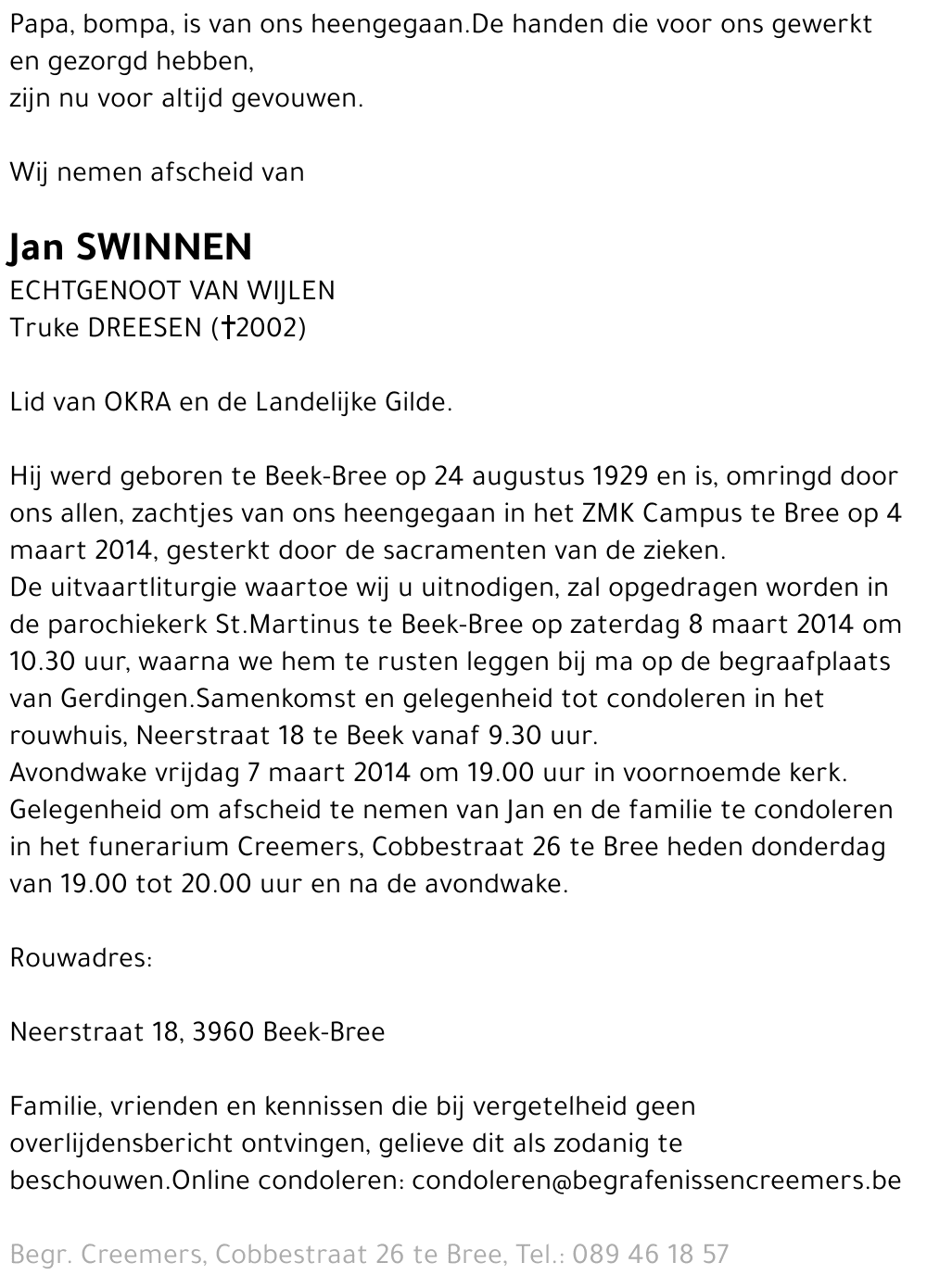 Papa, bompa, is van ons heengegaan.De handen die voor ons gewerkt en gezorgd hebben,
zijn nu voor altijd gevouwen.

Wij nemen afscheid van

Jan SWINNEN
ECHTGENOOT VAN WIJLEN
Truke DREESEN (†2002)

Lid van OKRA en de Landelijke Gilde.

Hij werd geboren te Beek-Bree op 24 augustus 1929 en is, omringd door ons allen, zachtjes van ons heengegaan in het ZMK Campus te Bree op 4 maart 2014, gesterkt door de sacramenten van de zieken.
De uitvaartliturgie waartoe wij u uitnodigen, zal opgedragen worden in de parochiekerk St.Martinus te Beek-Bree op zaterdag 8 maart 2014 om 10.30 uur, waarna we hem te rusten leggen bij ma op de begraafplaats van Gerdingen.Samenkomst en gelegenheid tot condoleren in het rouwhuis, Neerstraat 18 te Beek vanaf 9.30 uur.
Avondwake vrijdag 7 maart 2014 om 19.00 uur in voornoemde kerk.
Gelegenheid om afscheid te nemen van Jan en de familie te condoleren in het funerarium Creemers, Cobbestraat 26 te Bree heden donderdag van 19.00 tot 20.00 uur en na de avondwake.

Rouwadres:

Neerstraat 18, 3960 Beek-Bree

Familie, vrienden en kennissen die bij vergetelheid geen overlijdensbericht ontvingen, gelieve dit als zodanig te beschouwen.Online condoleren: condoleren@begrafenissencreemers.be

Begr. Creemers, Cobbestraat 26 te Bree, Tel.: 089 46 18 57